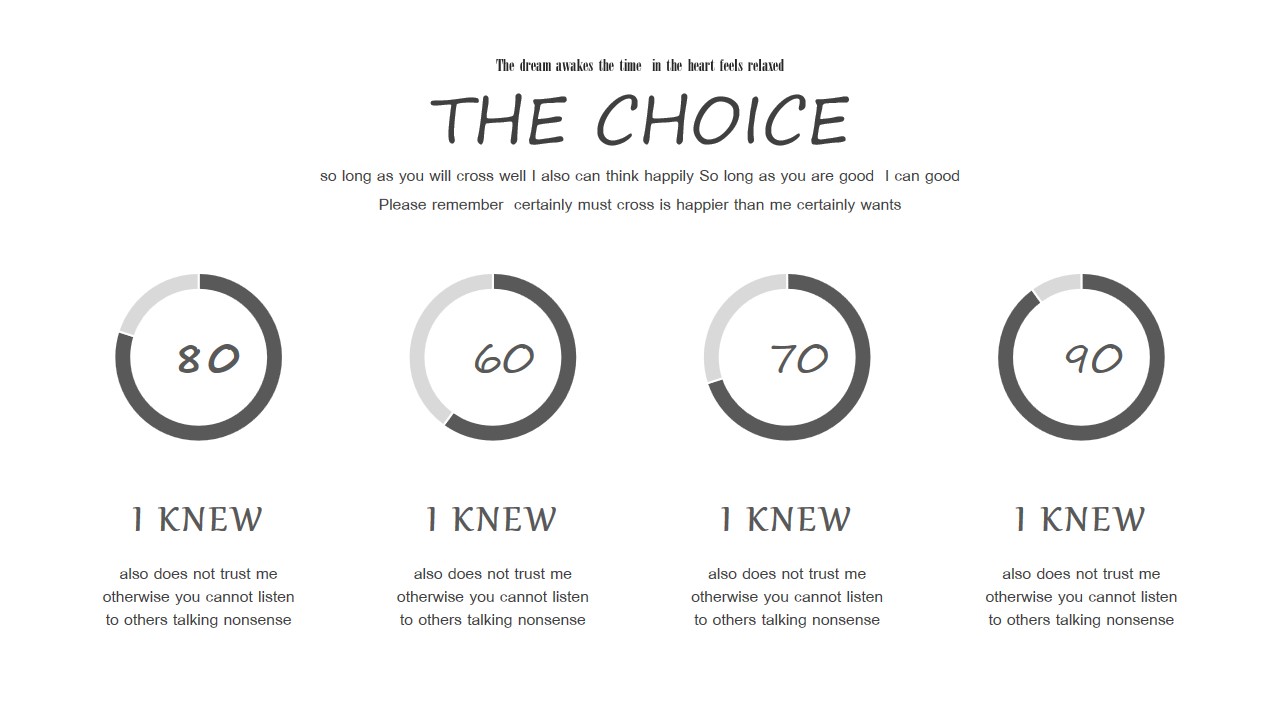 The dream awakes the time in the heart feels relaxed

THE CHOICE

so long as you will cross well I also can think happily So long as you are good I can good Please remember certainly must cross is happier than me certainly wants

80

I KNEW

also does not trust me otherwise you cannot listen to others talking nonsense

60

I KNEW

also does not trust me otherwise you cannot listen to others talking nonsense

70

I KNEW

also does not trust me otherwise you cannot listen to others talking nonsense

90

I KNEW

also does not trust me otherwise you cannot listen to others talking nonsense